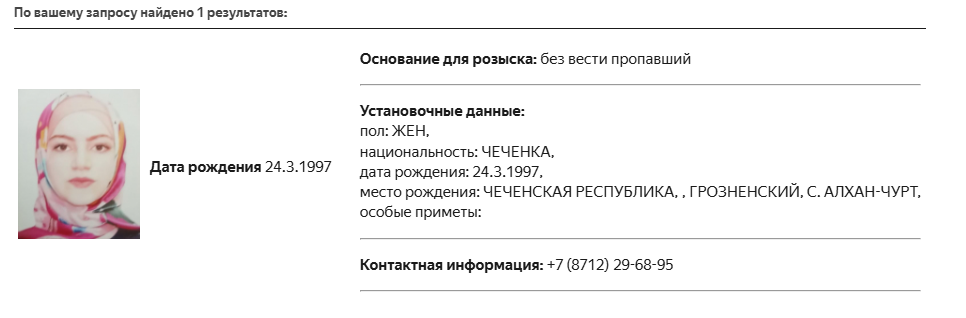 По вашему запросу найдено 1 результатов:

Дата рождения 24.3.1997

Основание для розыска: без вести пропавший

Установочные данные:
пол: ЖЕН,
национальность: ЧЕЧЕНКА,
дата рождения: 24.3.1997,
место рождения: ЧЕЧЕНСКАЯ РЕСПУБЛИКА, , ГРОЗНЕНСКИЙ, С. АЛХАН-ЧУРТ,
особые приметы:

Контактная информация: +7 (8712) 29-68-95